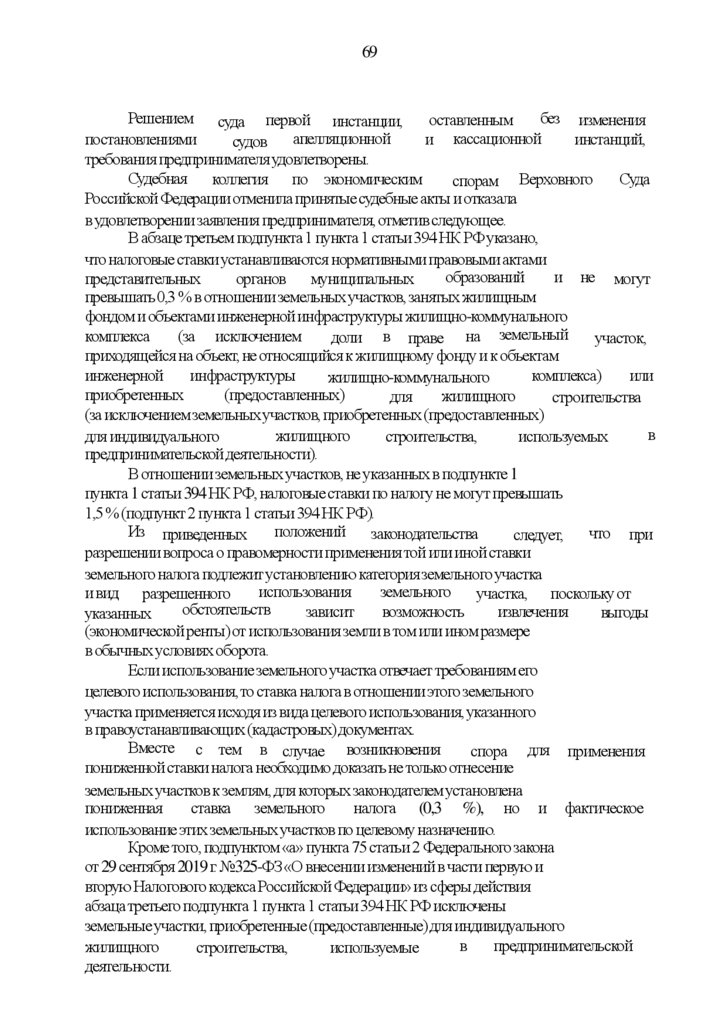 69

Решением суда первой инстанции, оставленным без изменения постановлениями судов апелляционной и кассационной инстанций, требования предпринимателя удовлетворены.

Судебная коллегия по экономическим спорам Верховного Суда Российской Федерации отменила принятые судебные акты и отказала в удовлетворении заявления предпринимателя, отметив следующее.

В абзаце третьем подпункта 1 пункта 1 статьи 394 НК РФ указано, что налоговые ставки устанавливаются нормативными правовыми актами представительных органов муниципальных образований и не могут превышать 0,3 % в отношении земельных участков, занятых жилищным фондом и объектами инженерной инфраструктуры жилищно-коммунального комплекса (за исключением доли в праве на земельный участок, приходящейся на объект, не относящийся к жилищному фонду и к объектам инженерной инфраструктуры жилищно-коммунального комплекса) или приобретенных (предоставленных) для жилищного строительства (за исключением земельных участков, приобретенных (предоставленных) для индивидуального жилищного строительства, используемых в предпринимательской деятельности).

В отношении земельных участков, не указанных в подпункте 1 пункта 1 статьи 394 НК РФ, налоговые ставки по налогу не могут превышать 1,5 % (подпункт 2 пункта 1 статьи 394 НК РФ).

Из приведенных положений законодательства следует, что при разрешении вопроса о правомерности применения той или иной ставки земельного налога подлежит установлению категория земельного участка и вид разрешенного использования земельного участка, поскольку от указанных обстоятельств зависит возможность извлечения выгоды (экономической ренты) от использования земли в том или ином размере в обычных условиях оборота.

Если использование земельного участка отвечает требованиям его целевого использования, то ставка налога в отношении этого земельного участка применяется исходя из вида целевого использования, указанного в правоустанавливающих (кадастровых) документах.

Вместе с тем в случае возникновения спора для применения пониженной ставки налога необходимо доказать не только отнесение земельных участков к землям, для которых законодателем установлена пониженная ставка земельного налога (0,3 %), но и фактическое использование этих земельных участков по целевому назначению.

Кроме того, подпунктом «а» пункта 75 статьи 2 Федерального закона от 29 сентября 2019 г. №325-ФЗ «О внесении изменений в части первую и вторую Налогового кодекса Российской Федерации» из сферы действия абзаца третьего подпункта 1 пункта 1 статьи 394 НК РФ исключены земельные участки, приобретенные (предоставленные) для индивидуального жилищного строительства, используемые в предпринимательской деятельности.